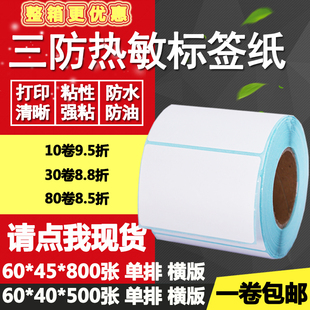 整箱更优惠

三防热敏标签纸

打印清晰

粘性强粘

防水防油

10卷9.5折

30卷8.8折

80卷8.5折

请点我现货

60*45*800张 单排 横版

60*40*500张 单排 横版

一卷包邮